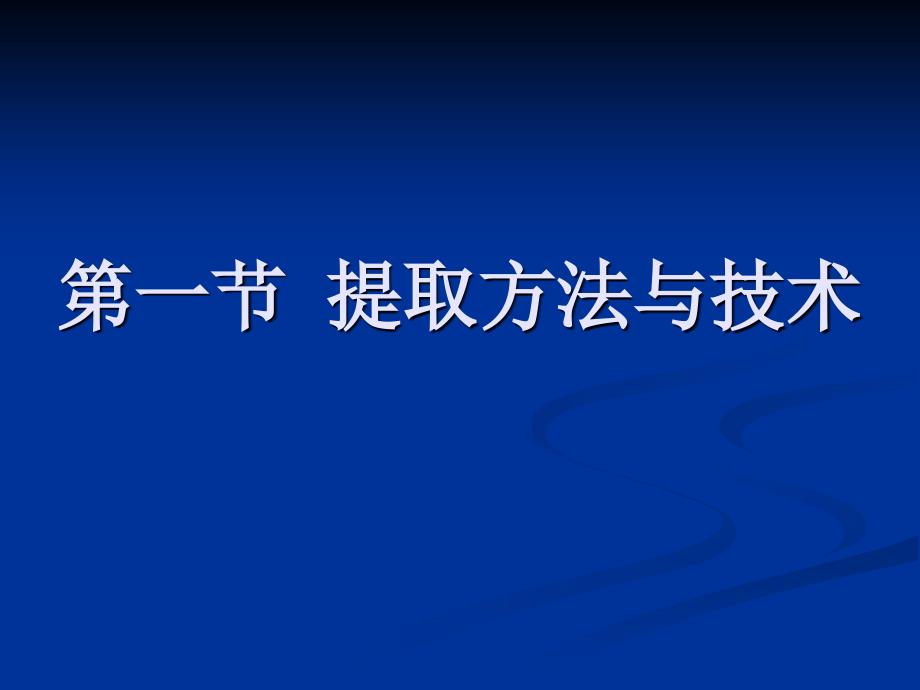 第一节 提取方法与技术